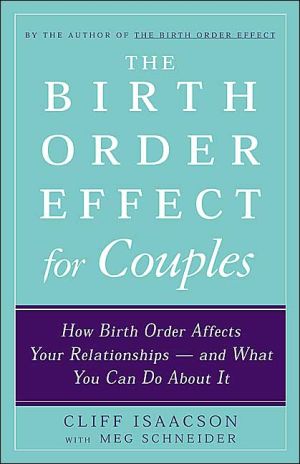 BY THE AUTHOR OF THE BIRTH ORDER EFFECT

THE BIRTH ORDER EFFECT for Couples

How Birth Order Affects Your Relationships — and What You Can Do About It

CLIFF ISAACSON
WITH MEG SCHNEIDER